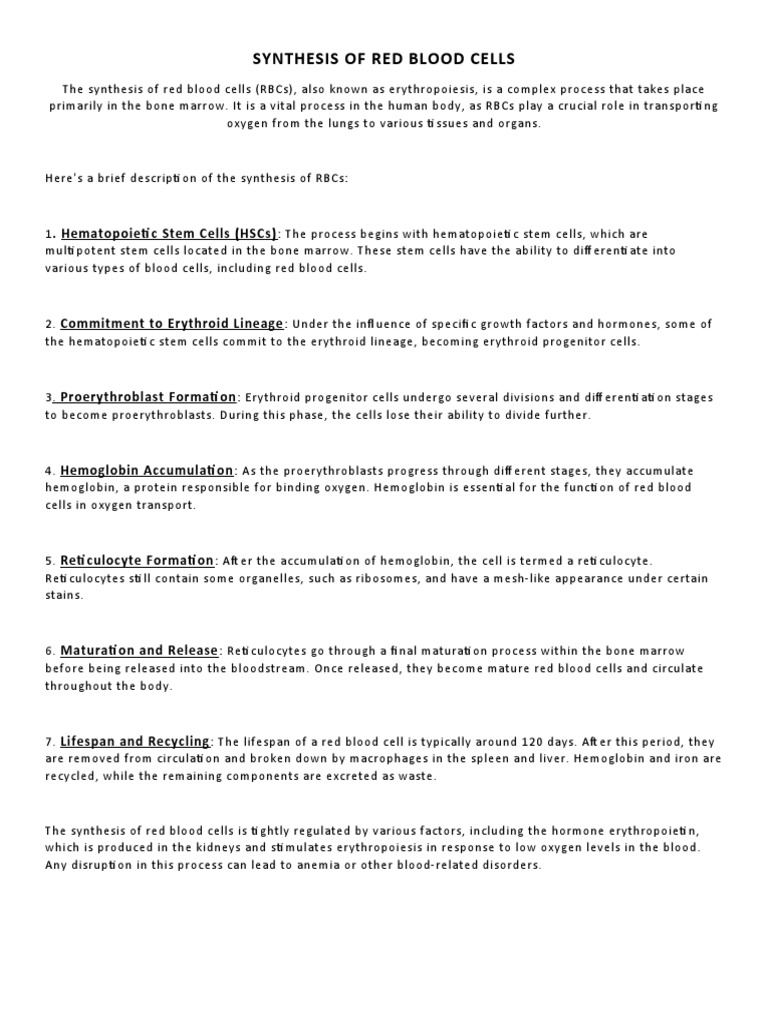 SYNTHESIS OF RED BLOOD CELLS

The synthesis of red blood cells (RBCs), also known as erythropoiesis, is a complex process that takes place primarily in the bone marrow. It is a vital process in the human body, as RBCs play a crucial role in transporting oxygen from the lungs to various tissues and organs.

Here's a brief description of the synthesis of RBCs:

1. Hematopoietic Stem Cells (HSCs): The process begins with hematopoietic stem cells, which are multipotent stem cells located in the bone marrow. These stem cells have the ability to differentiate into various types of blood cells, including red blood cells.

2. Commitment to Erythroid Lineage: Under the influence of specific growth factors and hormones, some of the hematopoietic stem cells commit to the erythroid lineage, becoming erythroid progenitor cells.

3. Proerythroblast Formation: Erythroid progenitor cells undergo several divisions and differentiation stages to become proerythroblasts. During this phase, the cells lose their ability to divide further.

4. Hemoglobin Accumulation: As the proerythroblasts progress through different stages, they accumulate hemoglobin, a protein responsible for binding oxygen. Hemoglobin is essential for the function of red blood cells in oxygen transport.

5. Reticulocyte Formation: After the accumulation of hemoglobin, the cell is termed a reticulocyte. Reticulocytes still contain some organelles, such as ribosomes, and have a mesh-like appearance under certain stains.

6. Maturation and Release: Reticulocytes go through a final maturation process within the bone marrow before being released into the bloodstream. Once released, they become mature red blood cells and circulate throughout the body.

7. Lifespan and Recycling: The lifespan of a red blood cell is typically around 120 days. After this period, they are removed from circulation and broken down by macrophages in the spleen and liver. Hemoglobin and iron are recycled, while the remaining components are excreted as waste.

The synthesis of red blood cells is tightly regulated by various factors, including the hormone erythropoietin, which is produced in the kidneys and stimulates erythropoiesis in response to low oxygen levels in the blood. Any disruption in this process can lead to anemia or other blood-related disorders.